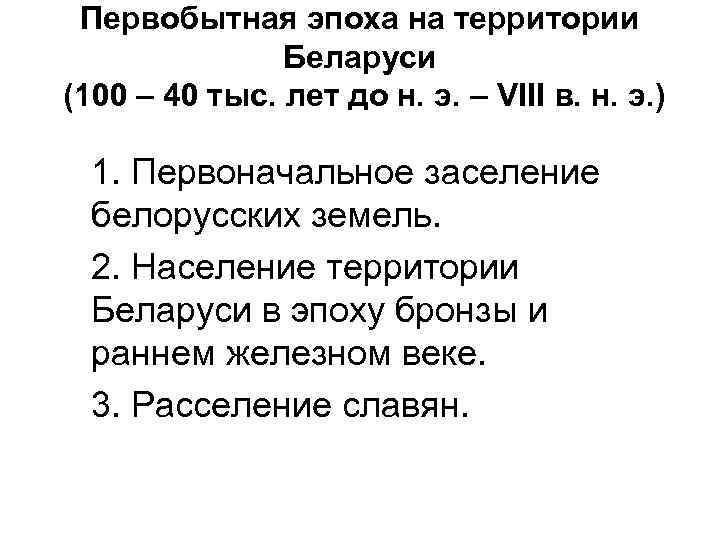 Первобытная эпоха на территории Беларуси
(100 – 40 тыс. лет до н. э. – VIII в. н. э.)

1. Первоначальное заселение белорусских земель.

2. Население территории Беларуси в эпоху бронзы и раннем железном веке.

3. Расселение славян.